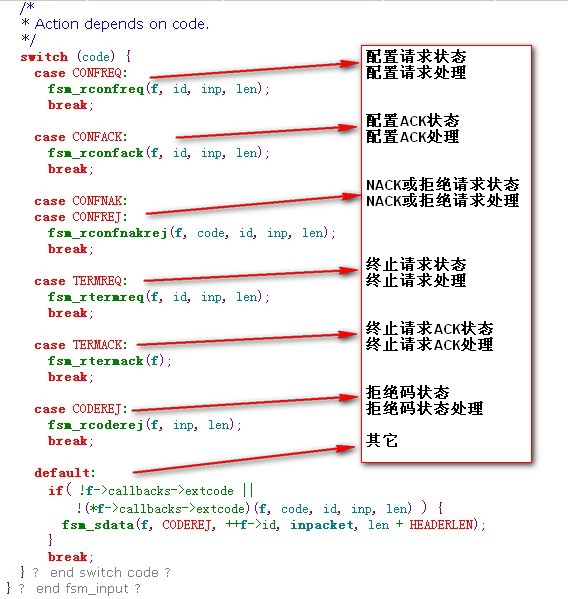 /*
* Action depends on code.
*/
switch (code) {
  case CONFREQ:
    fsm_rconfreq(f, id, inp, len);
    break;

  case CONFACK:
    fsm_rconfack(f, id, inp, len);
    break;

  case CONFNAK:
  case CONFREJ:
    fsm_rconfnakrej(f, code, id, inp, len);
    break;

  case TERMREQ:
    fsm_rtermreq(f, id, inp, len);
    break;

  case TERMACK:
    fsm_rtermack(f);
    break;

  case CODEREJ:
    fsm_rcoderej(f, inp, len);
    break;

  default:
    if( !f->callbacks->extcode ||
        !(*f->callbacks->extcode)(f, code, id, inp, len) ) {
      fsm_sdata(f, CODEREJ, ++f->id, inpacket, len + HEADERLEN);
    }
    break;
} ? end switch code ?
} ? end fsm_input ?

配置请求状态
配置请求处理

配置ACK状态
配置ACK处理

NACK或拒绝请求状态
NACK或拒绝请求处理

终止请求状态
终止请求处理

终止请求ACK状态
终止请求ACK处理

拒绝码状态
拒绝码状态处理

其它